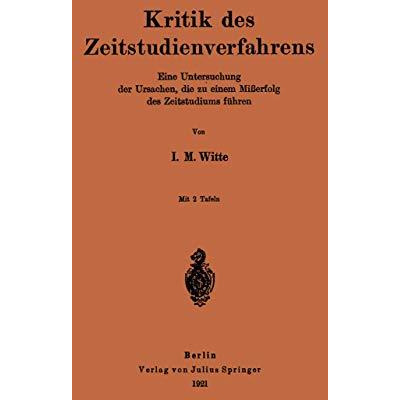 Kritik des Zeitstudienverfahrens

Eine Untersuchung der Ursachen, die zu einem Mißerfolg des Zeitstudiums führen

Von

I. M. Witte

Mit 2 Tafeln

Berlin
Verlag von Julius Springer
1921